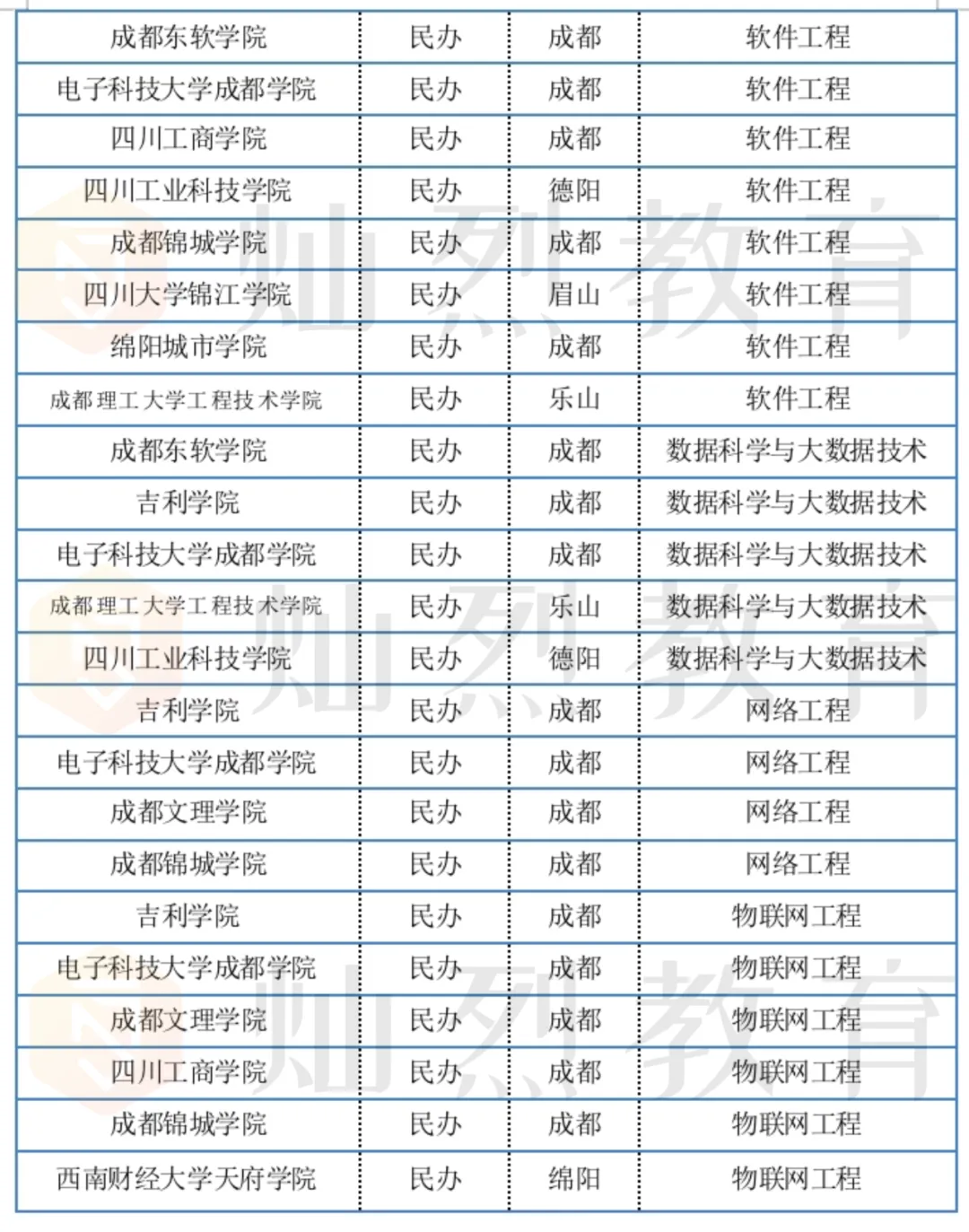 | 成都东软学院 | 民办 | 成都 | 软件工程 |
|---|---|---|---|
| 电子科技大学成都学院 | 民办 | 成都 | 软件工程 |
| 四川工商学院 | 民办 | 成都 | 软件工程 |
| 四川工业科技学院 | 民办 | 德阳 | 软件工程 |
| 成都锦城学院 | 民办 | 成都 | 软件工程 |
| 四川大学锦江学院 | 民办 | 眉山 | 软件工程 |
| 绵阳城市学院 | 民办 | 成都 | 软件工程 |
| 成都理工大学工程技术学院 | 民办 | 乐山 | 软件工程 |
| 成都东软学院 | 民办 | 成都 | 数据科学与大数据技术 |
| 吉利学院 | 民办 | 成都 | 数据科学与大数据技术 |
| 电子科技大学成都学院 | 民办 | 成都 | 数据科学与大数据技术 |
| 成都理工大学工程技术学院 | 民办 | 乐山 | 数据科学与大数据技术 |
| 四川工业科技学院 | 民办 | 德阳 | 数据科学与大数据技术 |
| 吉利学院 | 民办 | 成都 | 网络工程 |
| 电子科技大学成都学院 | 民办 | 成都 | 网络工程 |
| 成都文理学院 | 民办 | 成都 | 网络工程 |
| 成都锦城学院 | 民办 | 成都 | 网络工程 |
| 吉利学院 | 民办 | 成都 | 物联网工程 |
| 电子科技大学成都学院 | 民办 | 成都 | 物联网工程 |
| 成都文理学院 | 民办 | 成都 | 物联网工程 |
| 四川工商学院 | 民办 | 成都 | 物联网工程 |
| 成都锦城学院 | 民办 | 成都 | 物联网工程 |
| 西南财经大学天府学院 | 民办 | 绵阳 | 物联网工程 |

灿烈教育
灿烈教育
灿烈教育